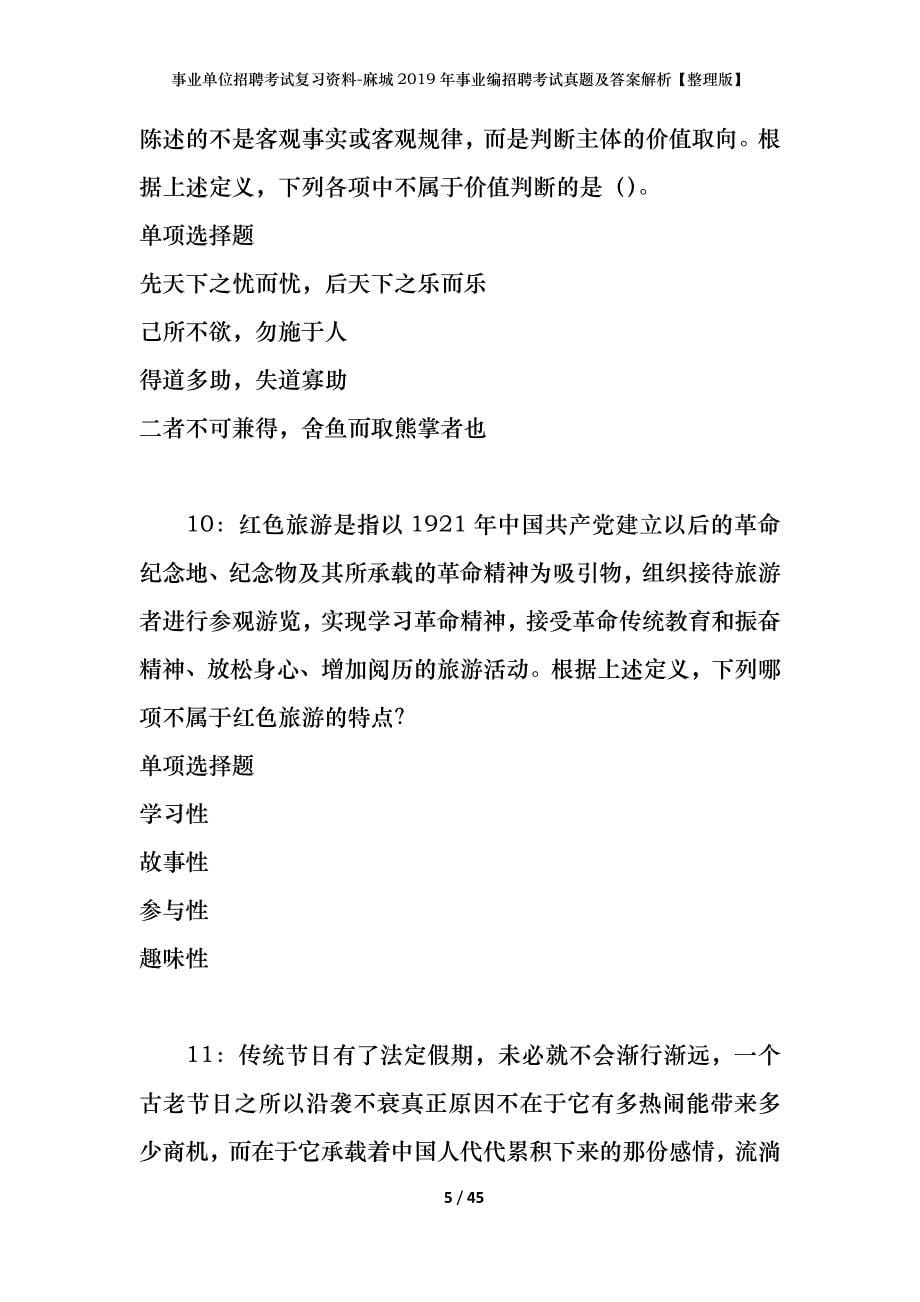 事业单位招聘考试复习资料-麻城2019年事业编招聘考试真题及答案解析【整理版】

陈述的不是客观事实或客观规律，而是判断主体的价值取向。根据上述定义，下列各项中不属于价值判断的是（）。

单项选择题

先天下之忧而忧，后天下之乐而乐

己所不欲，勿施于人

得道多助，失道寡助

二者不可兼得，舍鱼而取熊掌者也

10：红色旅游是指以1921年中国共产党建立以后的革命纪念地、纪念物及其所承载的革命精神为吸引物，组织接待旅游者进行参观游览，实现学习革命精神，接受革命传统教育和振奋精神、放松身心、增加阅历的旅游活动。根据上述定义，下列哪项不属于红色旅游的特点?

单项选择题

学习性

故事性

参与性

趣味性

11：传统节日有了法定假期，未必就不会渐行渐远，一个古老节日之所以沿袭不衰真正原因不在于它有多热闹能带来多少商机，而在于它承载着中国人代代累积下来的那份感情，流淌

5 / 45